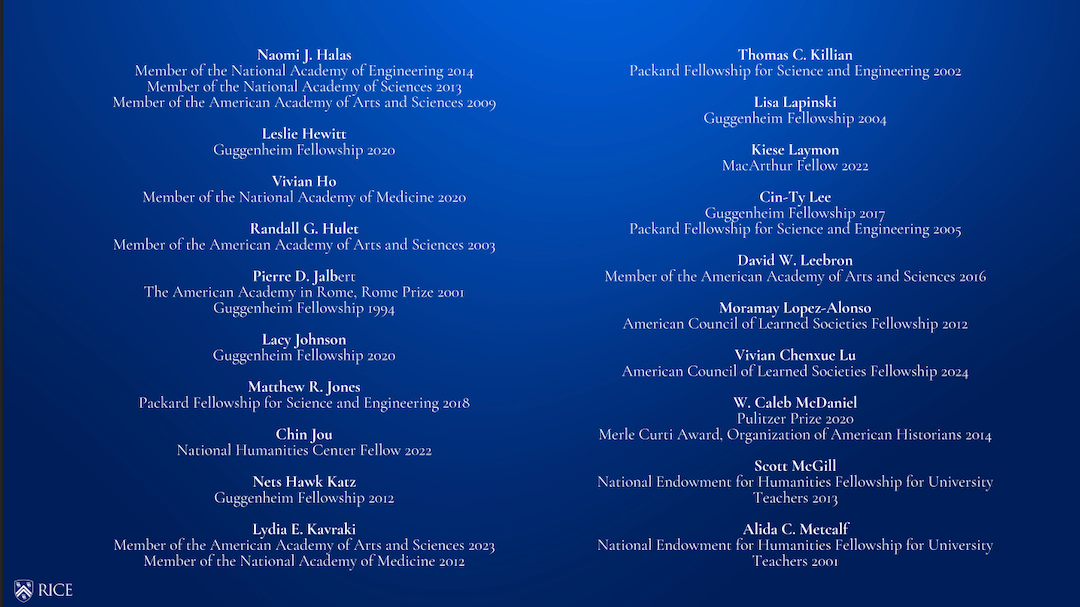 Naomi J. Halas
Member of the National Academy of Engineering 2014
Member of the National Academy of Sciences 2013
Member of the American Academy of Arts and Sciences 2009

Leslie Hewitt
Guggenheim Fellowship 2020

Vivian Ho
Member of the National Academy of Medicine 2020

Randall G. Hulet
Member of the American Academy of Arts and Sciences 2003

Pierre D. Jalbert
The American Academy in Rome, Rome Prize 2001
Guggenheim Fellowship 1994

Lacy Johnson
Guggenheim Fellowship 2020

Matthew R. Jones
Packard Fellowship for Science and Engineering 2018

Chin Jou
National Humanities Center Fellow 2022

Nets Hawk Katz
Guggenheim Fellowship 2012

Lydia E. Kavraki
Member of the American Academy of Arts and Sciences 2023
Member of the National Academy of Medicine 2012

Thomas C. Killian
Packard Fellowship for Science and Engineering 2002

Lisa Lapinski
Guggenheim Fellowship 2004

Kiese Laymon
MacArthur Fellow 2022

Cin-Ty Lee
Guggenheim Fellowship 2017
Packard Fellowship for Science and Engineering 2005

David W. Leebron
Member of the American Academy of Arts and Sciences 2016

Moramay Lopez-Alonso
American Council of Learned Societies Fellowship 2012

Vivian Chenxue Lu
American Council of Learned Societies Fellowship 2024

W. Caleb McDaniel
Pulitzer Prize 2020
Merle Curti Award, Organization of American Historians 2014

Scott McGill
National Endowment for Humanities Fellowship for University Teachers 2013

Alida C. Metcalf
National Endowment for Humanities Fellowship for University Teachers 2001

RICE